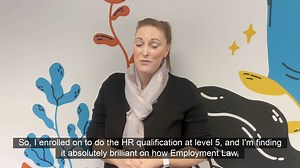 So, I enrolled on to do the HR qualification at level 5, and I'm finding it absolutely brilliant on how Employment Law,